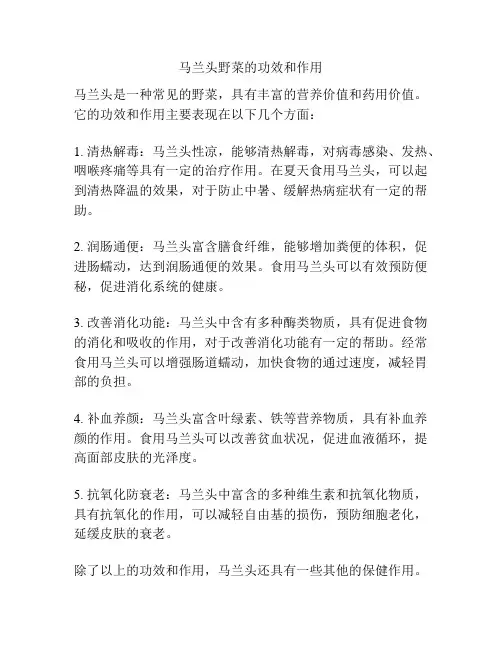 马兰头野菜的功效和作用

马兰头是一种常见的野菜，具有丰富的营养价值和药用价值。它的功效和作用主要表现在以下几个方面：

1. 清热解毒：马兰头性凉，能够清热解毒，对病毒感染、发热、咽喉疼痛等具有一定的治疗作用。在夏天食用马兰头，可以起到清热降温的效果，对于防止中暑、缓解热病症状有一定的帮助。

2. 润肠通便：马兰头富含膳食纤维，能够增加粪便的体积，促进肠蠕动，达到润肠通便的效果。食用马兰头可以有效预防便秘，促进消化系统的健康。

3. 改善消化功能：马兰头中含有多种酶类物质，具有促进食物的消化和吸收的作用，对于改善消化功能有一定的帮助。经常食用马兰头可以增强肠道蠕动，加快食物的通过速度，减轻胃部的负担。

4. 补血养颜：马兰头富含叶绿素、铁等营养物质，具有补血养颜的作用。食用马兰头可以改善贫血状况，促进血液循环，提高面部皮肤的光泽度。

5. 抗氧化防衰老：马兰头中富含的多种维生素和抗氧化物质，具有抗氧化的作用，可以减轻自由基的损伤，预防细胞老化，延缓皮肤的衰老。

除了以上的功效和作用，马兰头还具有一些其他的保健作用。